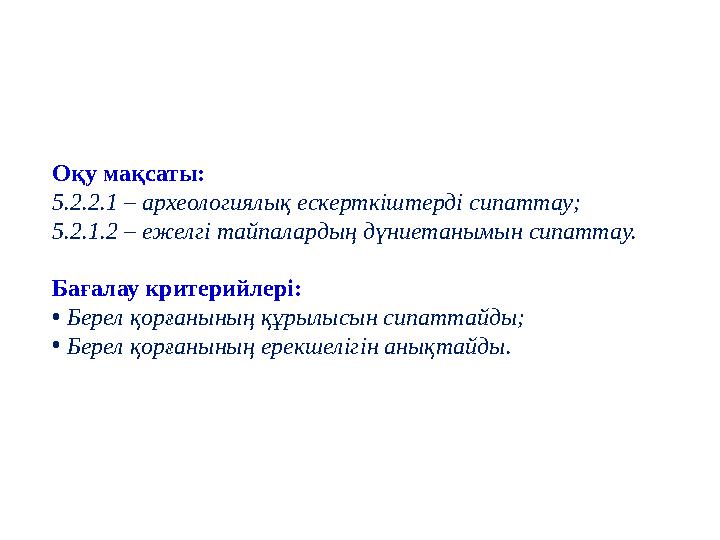 Оқу мақсаты:
5.2.2.1 – археологиялық ескерткіштерді сипаттау;
5.2.1.2 – ежелгі тайпалардың дүниетанымын сипаттау.

Бағалау критерийлері:
• Берел қорғанының құрылысын сипаттайды;
• Берел қорғанының ерекшелігін анықтайды.